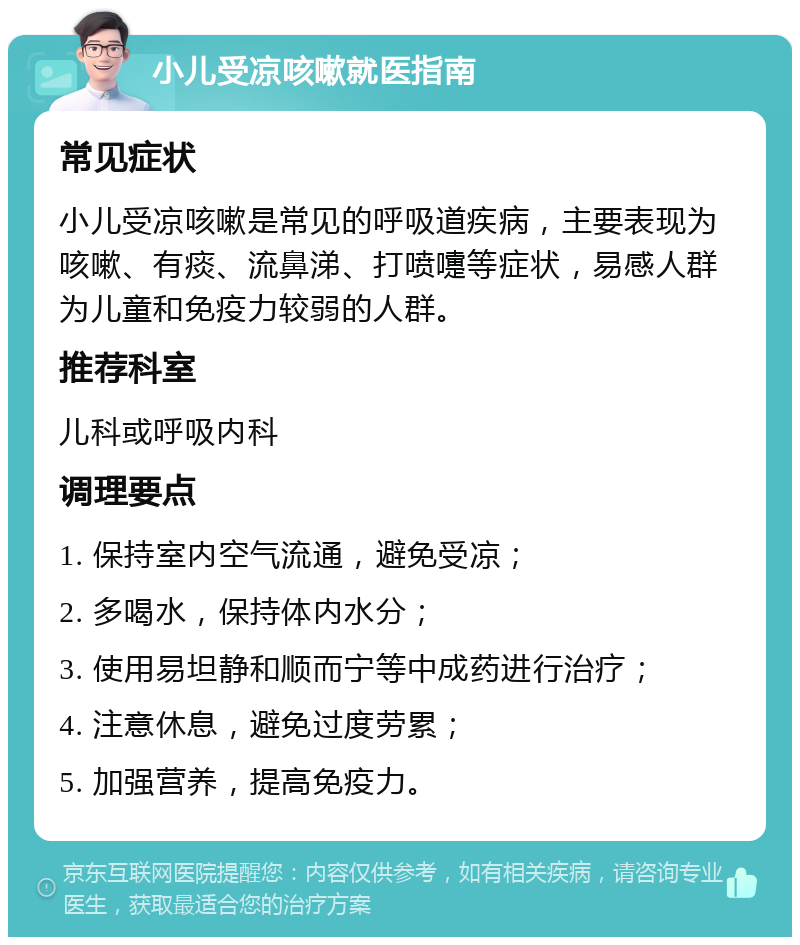 小儿受凉咳嗽就医指南

常见症状

小儿受凉咳嗽是常见的呼吸道疾病，主要表现为咳嗽、有痰、流鼻涕、打喷嚏等症状，易感人群为儿童和免疫力较弱的人群。

推荐科室

儿科或呼吸内科

调理要点

1. 保持室内空气流通，避免受凉；

2. 多喝水，保持体内水分；

3. 使用易坦静和顺而宁等中成药进行治疗；

4. 注意休息，避免过度劳累；

5. 加强营养，提高免疫力。

京东互联网医院提醒您：内容仅供参考，如有相关疾病，请咨询专业医生，获取最适合您的治疗方案